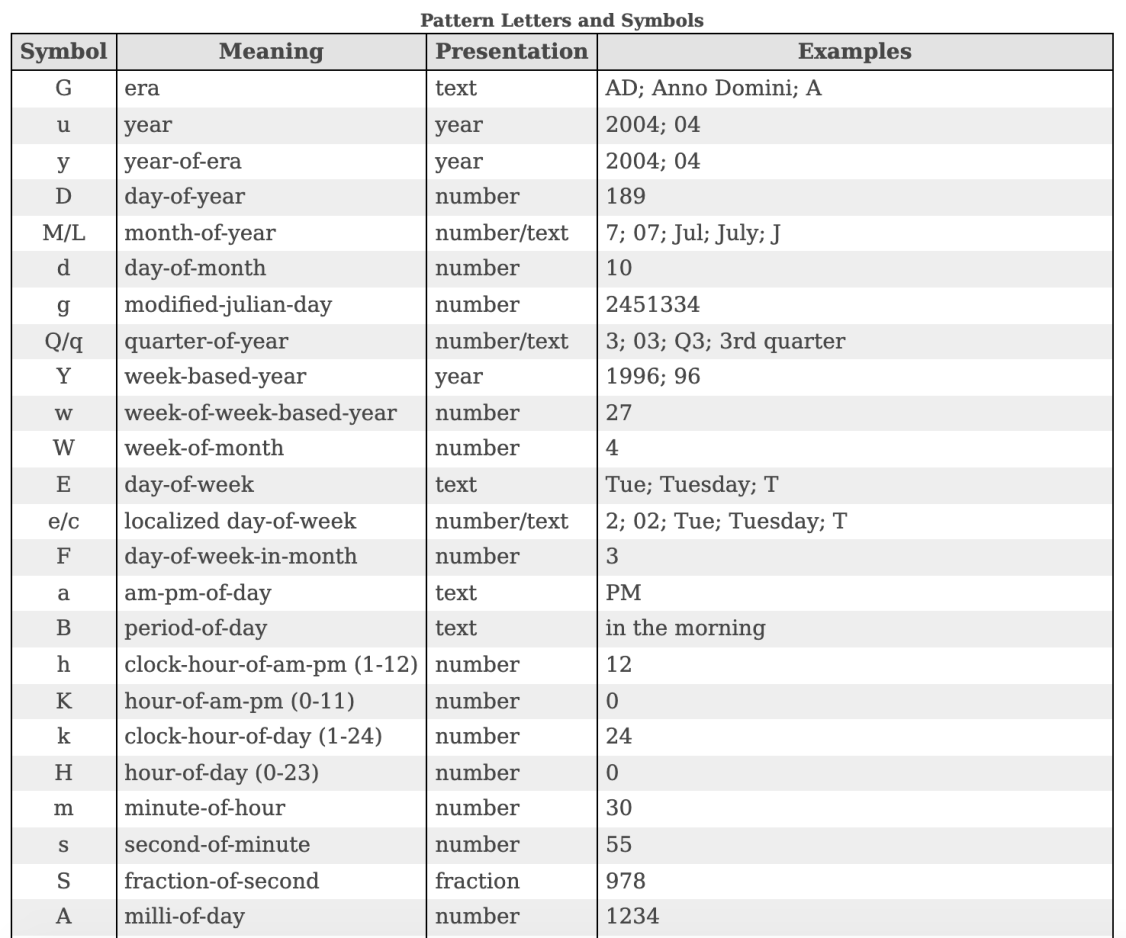 Pattern Letters and Symbols

| Symbol | Meaning | Presentation | Examples |
|---|---|---|---|
| G | era | text | AD; Anno Domini; A |
| u | year | year | 2004; 04 |
| y | year-of-era | year | 2004; 04 |
| D | day-of-year | number | 189 |
| M/L | month-of-year | number/text | 7; 07; Jul; July; J |
| d | day-of-month | number | 10 |
| g | modified-julian-day | number | 2451334 |
| Q/q | quarter-of-year | number/text | 3; 03; Q3; 3rd quarter |
| Y | week-based-year | year | 1996; 96 |
| w | week-of-week-based-year | number | 27 |
| W | week-of-month | number | 4 |
| E | day-of-week | text | Tue; Tuesday; T |
| e/c | localized day-of-week | number/text | 2; 02; Tue; Tuesday; T |
| F | day-of-week-in-month | number | 3 |
| a | am-pm-of-day | text | PM |
| B | period-of-day | text | in the morning |
| h | clock-hour-of-am-pm (1-12) | number | 12 |
| K | hour-of-am-pm (0-11) | number | 0 |
| k | clock-hour-of-day (1-24) | number | 24 |
| H | hour-of-day (0-23) | number | 0 |
| m | minute-of-hour | number | 30 |
| s | second-of-minute | number | 55 |
| S | fraction-of-second | fraction | 978 |
| A | milli-of-day | number | 1234 |